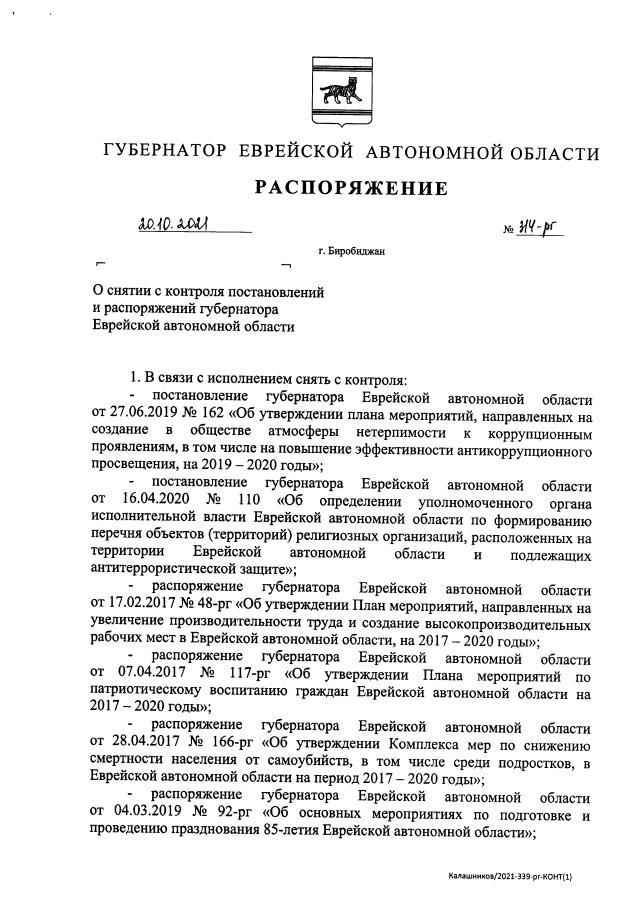 ГУБЕРНАТОР ЕВРЕЙСКОЙ АВТОНОМНОЙ ОБЛАСТИ

РАСПОРЯЖЕНИЕ

20.10.2021 № 314-рг

г. Биробиджан

О снятии с контроля постановлений и распоряжений губернатора Еврейской автономной области

1. В связи с исполнением снять с контроля:

- постановление губернатора Еврейской автономной области от 27.06.2019 № 162 «Об утверждении плана мероприятий, направленных на создание в обществе атмосферы нетерпимости к коррупционным проявлениям, в том числе на повышение эффективности антикоррупционного просвещения, на 2019 – 2020 годы»;

- постановление губернатора Еврейской автономной области от 16.04.2020 № 110 «Об определении уполномоченного органа исполнительной власти Еврейской автономной области по формированию перечня объектов (территорий) религиозных организаций, расположенных на территории Еврейской автономной области и подлежащих антитеррористической защите»;

- распоряжение губернатора Еврейской автономной области от 17.02.2017 № 48-рг «Об утверждении План мероприятий, направленных на увеличение производительности труда и создание высокопроизводительных рабочих мест в Еврейской автономной области, на 2017 – 2020 годы»;

- распоряжение губернатора Еврейской автономной области от 07.04.2017 № 117-рг «Об утверждении Плана мероприятий по патриотическому воспитанию граждан Еврейской автономной области на 2017 – 2020 годы»;

- распоряжение губернатора Еврейской автономной области от 28.04.2017 № 166-рг «Об утверждении Комплекса мер по снижению смертности населения от самоубийств, в том числе среди подростков, в Еврейской автономной области на период 2017 – 2020 годы»;

- распоряжение губернатора Еврейской автономной области от 04.03.2019 № 92-рг «Об основных мероприятиях по подготовке и проведению празднования 85-летия Еврейской автономной области»;

Калашников/2021-339-рг-КОНТ(1)